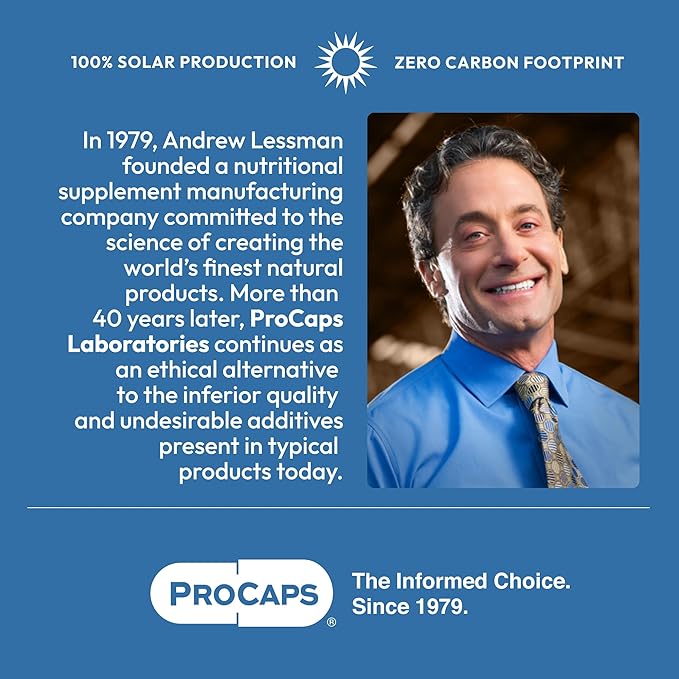 100% SOLAR PRODUCTION ZERO CARBON FOOTPRINT

In 1979, Andrew Lessman founded a nutritional supplement manufacturing company committed to the science of creating the world's finest natural products. More than 40 years later, ProCaps Laboratories continues as an ethical alternative to the inferior quality and undesirable additives present in typical products today.

PROCAPS®

The Informed Choice. Since 1979.